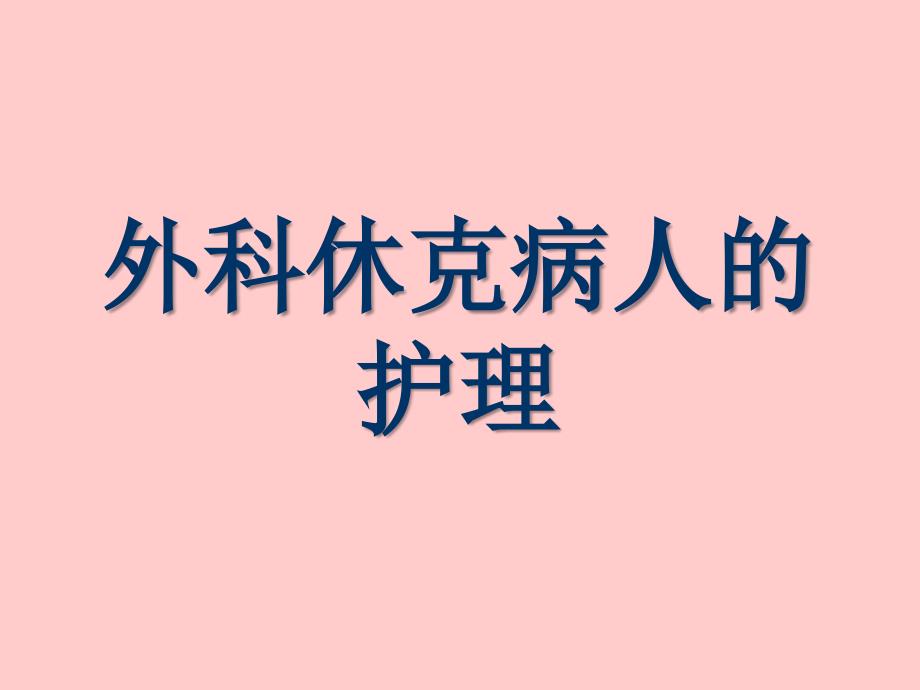 外科休克病人的护理